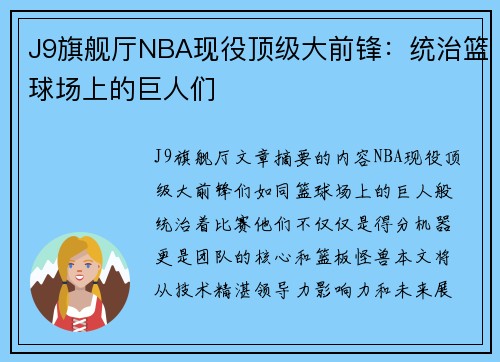 J9旗舰厅NBA现役顶级大前锋：统治篮球场上的巨人们

J9旗舰厅文章摘要的内容NBA现役顶级大前锋们如同篮球场上的巨人般统治着比赛他们不仅仅是得分机器更是团队的核心和篮板怪兽本文将从技术精湛领导力影响力和未来展